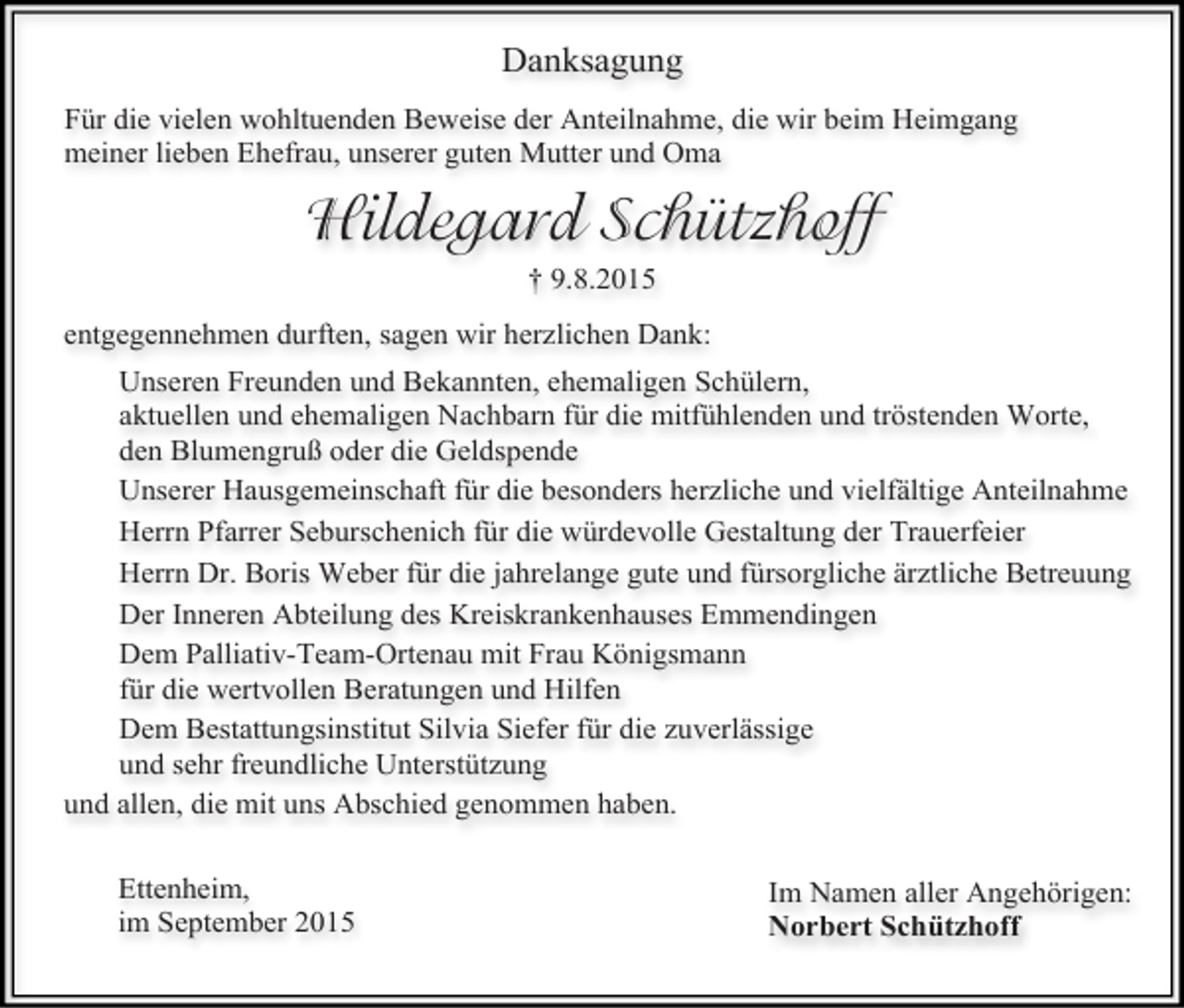 Danksagung

Für die vielen wohltuenden Beweise der Anteilnahme, die wir beim Heimgang meiner lieben Ehefrau, unserer guten Mutter und Oma

Hildegard Schützhoff

† 9.8.2015

entgegennehmen durften, sagen wir herzlichen Dank:

Unseren Freunden und Bekannten, ehemaligen Schülern, aktuellen und ehemaligen Nachbarn für die mitfühlenden und tröstenden Worte, den Blumengruß oder die Geldspende

Unserer Hausgemeinschaft für die besonders herzliche und vielfältige Anteilnahme

Herrn Pfarrer Seburschenich für die würdevolle Gestaltung der Trauerfeier

Herrn Dr. Boris Weber für die jahrelange gute und fürsorgliche ärztliche Betreuung

Der Inneren Abteilung des Kreiskrankenhauses Emmendingen

Dem Palliativ-Team-Ortenau mit Frau Königsmann für die wertvollen Beratungen und Hilfen

Dem Bestattungsinstitut Silvia Siefer für die zuverlässige und sehr freundliche Unterstützung

und allen, die mit uns Abschied genommen haben.

Ettenheim,
im September 2015

Im Namen aller Angehörigen:
Norbert Schützhoff